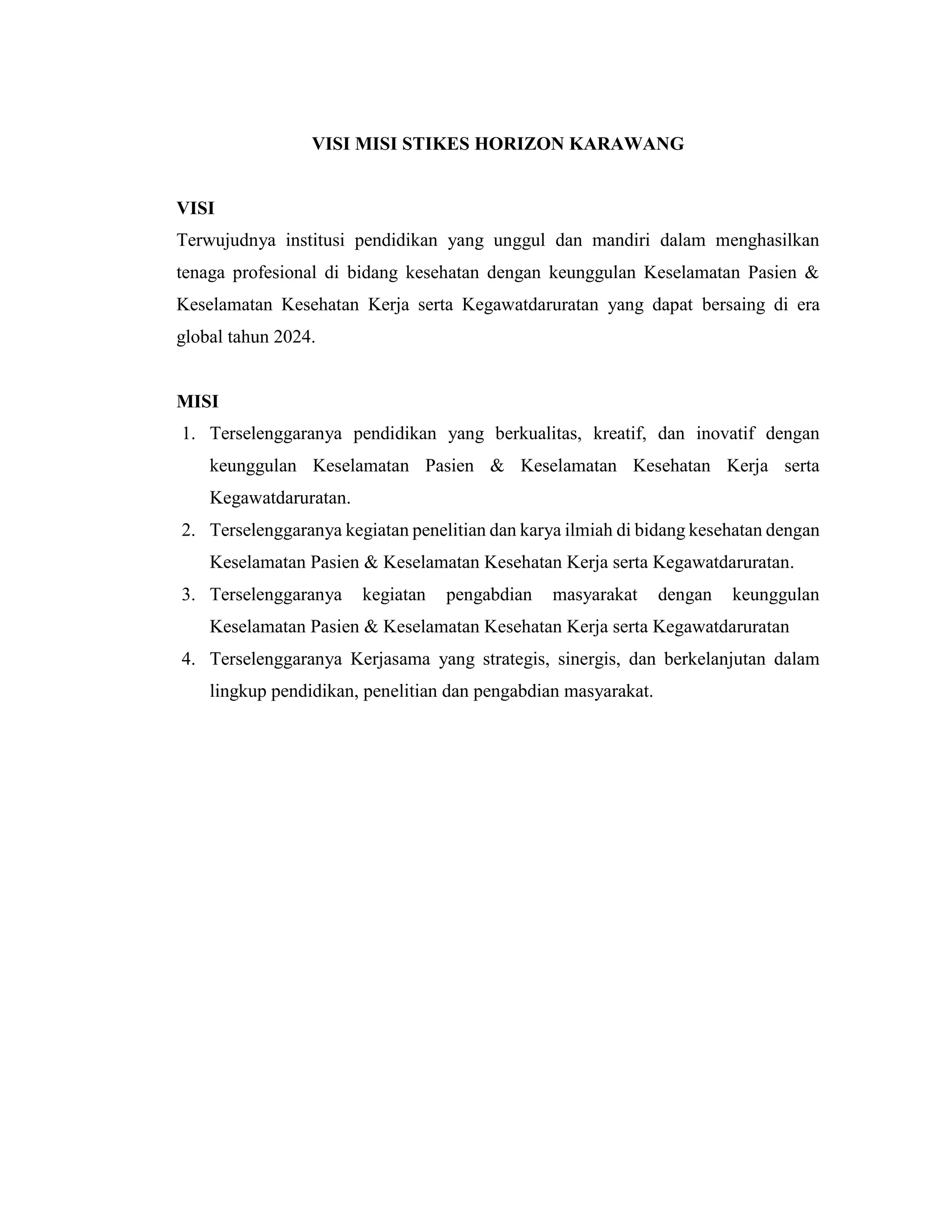 VISI MISI STIKES HORIZON KARAWANG

VISI

Terwujudnya institusi pendidikan yang unggul dan mandiri dalam menghasilkan tenaga profesional di bidang kesehatan dengan keunggulan Keselamatan Pasien & Keselamatan Kesehatan Kerja serta Kegawatdaruratan yang dapat bersaing di era global tahun 2024.

MISI

1. Terselenggaranya pendidikan yang berkualitas, kreatif, dan inovatif dengan keunggulan Keselamatan Pasien & Keselamatan Kesehatan Kerja serta Kegawatdaruratan.
2. Terselenggaranya kegiatan penelitian dan karya ilmiah di bidang kesehatan dengan Keselamatan Pasien & Keselamatan Kesehatan Kerja serta Kegawatdaruratan.
3. Terselenggaranya kegiatan pengabdian masyarakat dengan keunggulan Keselamatan Pasien & Keselamatan Kesehatan Kerja serta Kegawatdaruratan
4. Terselenggaranya Kerjasama yang strategis, sinergis, dan berkelanjutan dalam lingkup pendidikan, penelitian dan pengabdian masyarakat.